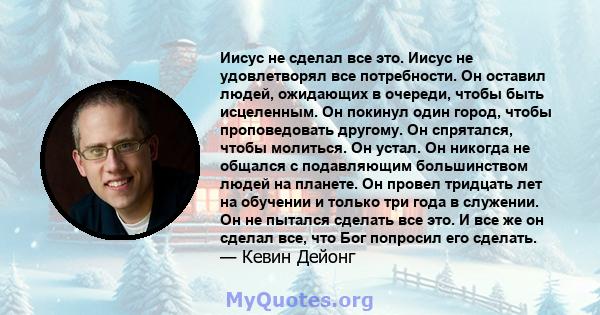 Иисус не сделал все это. Иисус не удовлетворял все потребности. Он оставил людей, ожидающих в очереди, чтобы быть исцеленным. Он покинул один город, чтобы проповедовать другому. Он спрятался, чтобы молиться. Он устал. Он никогда не общался с подавляющим большинством людей на планете. Он провел тридцать лет на обучении и только три года в служении. Он не пытался сделать все это. И все же он сделал все, что Бог попросил его сделать.
— Кевин Дейонг

MyQuotes.org